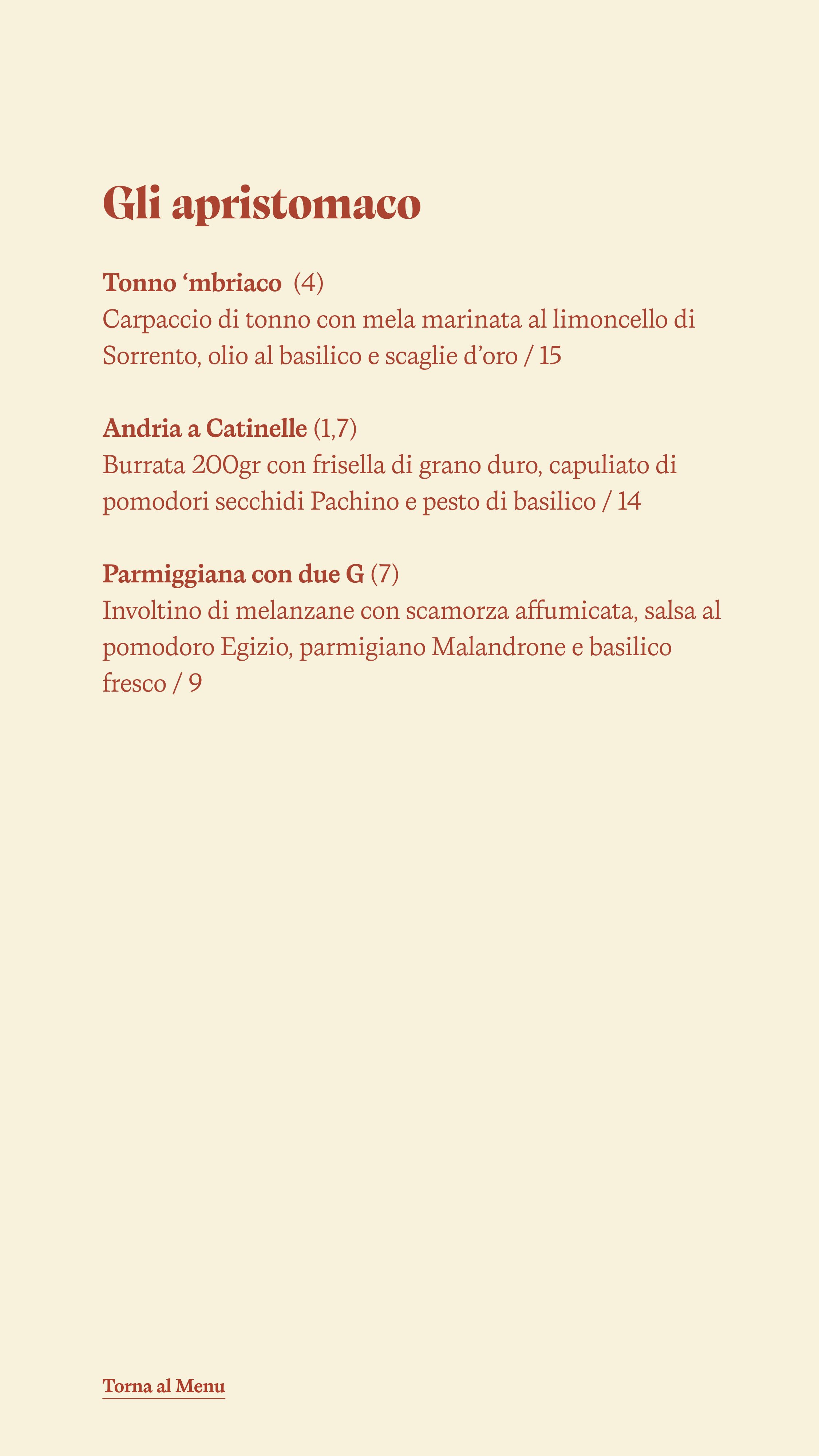 Gli apristomaco

Tonno 'mbriaco (4)
Carpaccio di tonno con mela marinata al limoncello di Sorrento, olio al basilico e scaglie d'oro / 15

Andria a Catinelle (1,7)
Burrata 200gr con frisella di grano duro, capuliato di pomodori secchidi Pachino e pesto di basilico / 14

Parmiggiana con due G (7)
Involtino di melanzane con scamorza affumicata, salsa al pomodoro Egizio, parmigiano Malandrone e basilico fresco / 9

Torna al Menu